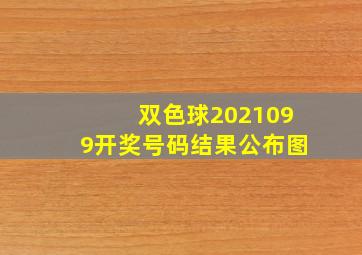 双色球2021099开奖号码结果公布图